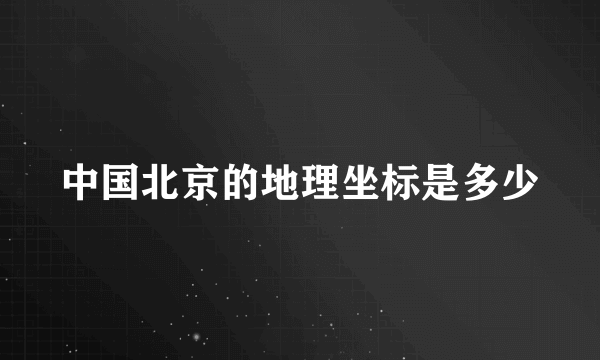 中国北京的地理坐标是多少